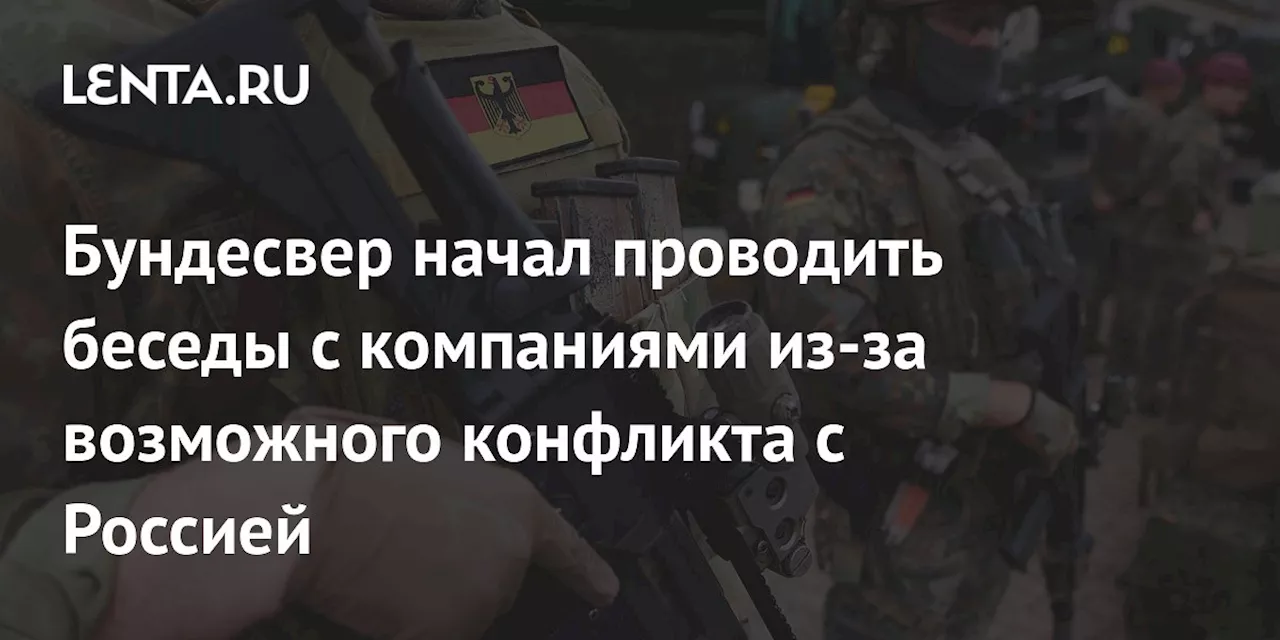 LENTA.RU

Бундесвер начал проводить беседы с компаниями из-за возможного конфликта с Россией